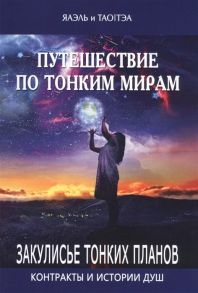 ЯАЭЛЬ и ТАОІТЭА

ПУТЕШЕСТВИЕ ПО ТОНКИМ МИРАМ

ЗАКУЛИСЬЕ ТОНКИХ ПЛАНОВ

КОНТРАКТЫ И ИСТОРИИ ДУШ